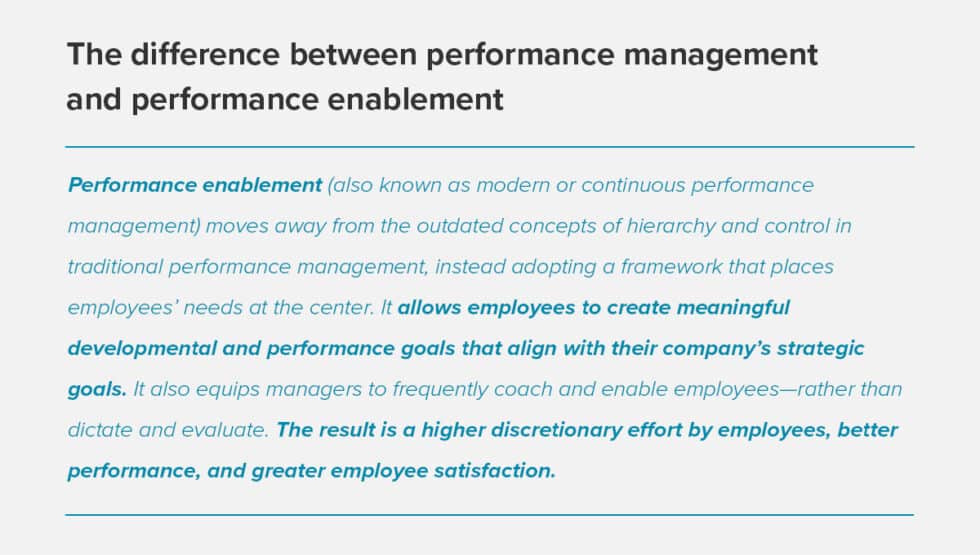 The difference between performance management and performance enablement

Performance enablement (also known as modern or continuous performance management) moves away from the outdated concepts of hierarchy and control in traditional performance management, instead adopting a framework that places employees' needs at the center. It allows employees to create meaningful developmental and performance goals that align with their company's strategic goals. It also equips managers to frequently coach and enable employees—rather than dictate and evaluate. The result is a higher discretionary effort by employees, better performance, and greater employee satisfaction.